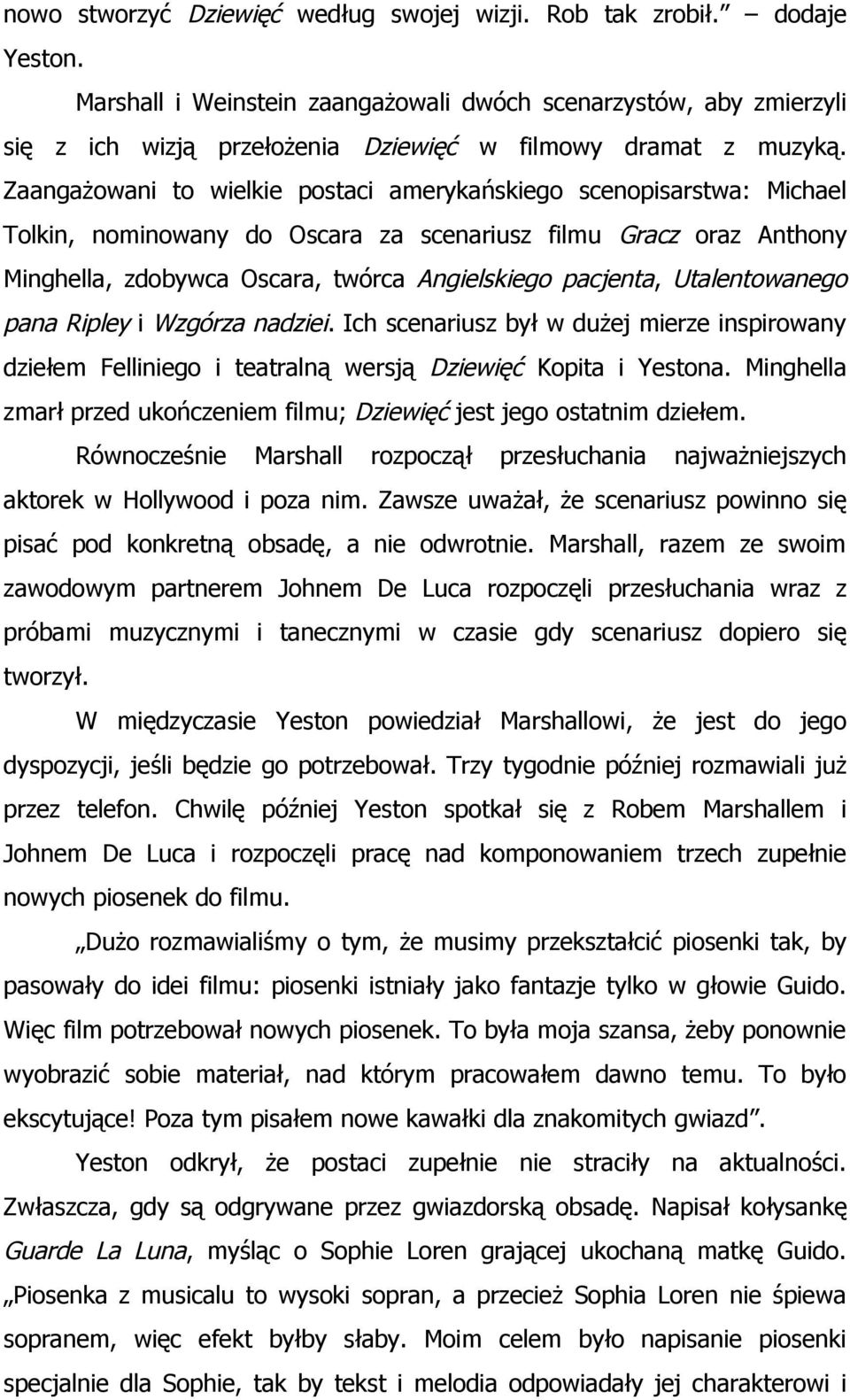 nowo stworzyć Dziewięć według swojej wizji. Rob tak zrobił.” – dodaje Yeston.

Marshall i Weinstein zaangażowali dwóch scenarzystów, aby zmierzyli się z ich wizją przełożenia Dziewięć w filmowy dramat z muzyką. Zaangażowani to wielkie postaci amerykańskiego scenopisarstwa: Michael Tolkin, nominowany do Oscara za scenariusz filmu Gracz oraz Anthony Minghella, zdobywca Oscara, twórca Angielskiego pacjenta, Utalentowanego pana Ripley i Wzgórza nadziei. Ich scenariusz był w dużej mierze inspirowany dziełem Felliniego i teatralną wersją Dziewięć Kopita i Yestona. Minghella zmarł przed ukończeniem filmu; Dziewięć jest jego ostatnim dziełem.

Równocześnie Marshall rozpoczął przesłuchania najważniejszych aktorek w Hollywood i poza nim. Zawsze uważał, że scenariusz powinno się pisać pod konkretną obsadę, a nie odwrotnie. Marshall, razem ze swoim zawodowym partnerem Johnem De Luca rozpoczęli przesłuchania wraz z próbami muzycznymi i tanecznymi w czasie gdy scenariusz dopiero się tworzył.

W międzyczasie Yeston powiedział Marshallowi, że jest do jego dyspozycji, jeśli będzie go potrzebował. Trzy tygodnie później rozmawiali już przez telefon. Chwilę później Yeston spotkał się z Robem Marshallem i Johnem De Luca i rozpoczęli pracę nad komponowaniem trzech zupełnie nowych piosenek do filmu.

„Dużo rozmawialiśmy o tym, że musimy przekształcić piosenki tak, by pasowały do idei filmu: piosenki istniały jako fantazje tylko w głowie Guido. Więc film potrzebował nowych piosenek. To była moja szansa, żeby ponownie wyobrazić sobie materiał, nad którym pracowałem dawno temu. To było ekscytujące! Poza tym pisałem nowe kawałki dla znakomitych gwiazd”.

Yeston odkrył, że postaci zupełnie nie straciły na aktualności. Zwłaszcza, gdy są odgrywane przez gwiazdorską obsadę. Napisał kołysankę Guarde La Luna, myśląc o Sophie Loren grającej ukochaną matkę Guido. „Piosenka z musicalu to wysoki sopran, a przecież Sophia Loren nie śpiewa sopranem, więc efekt byłby słaby. Moim celem było napisanie piosenki specjalnie dla Sophie, tak by tekst i melodia odpowiadały jej charakterowi i